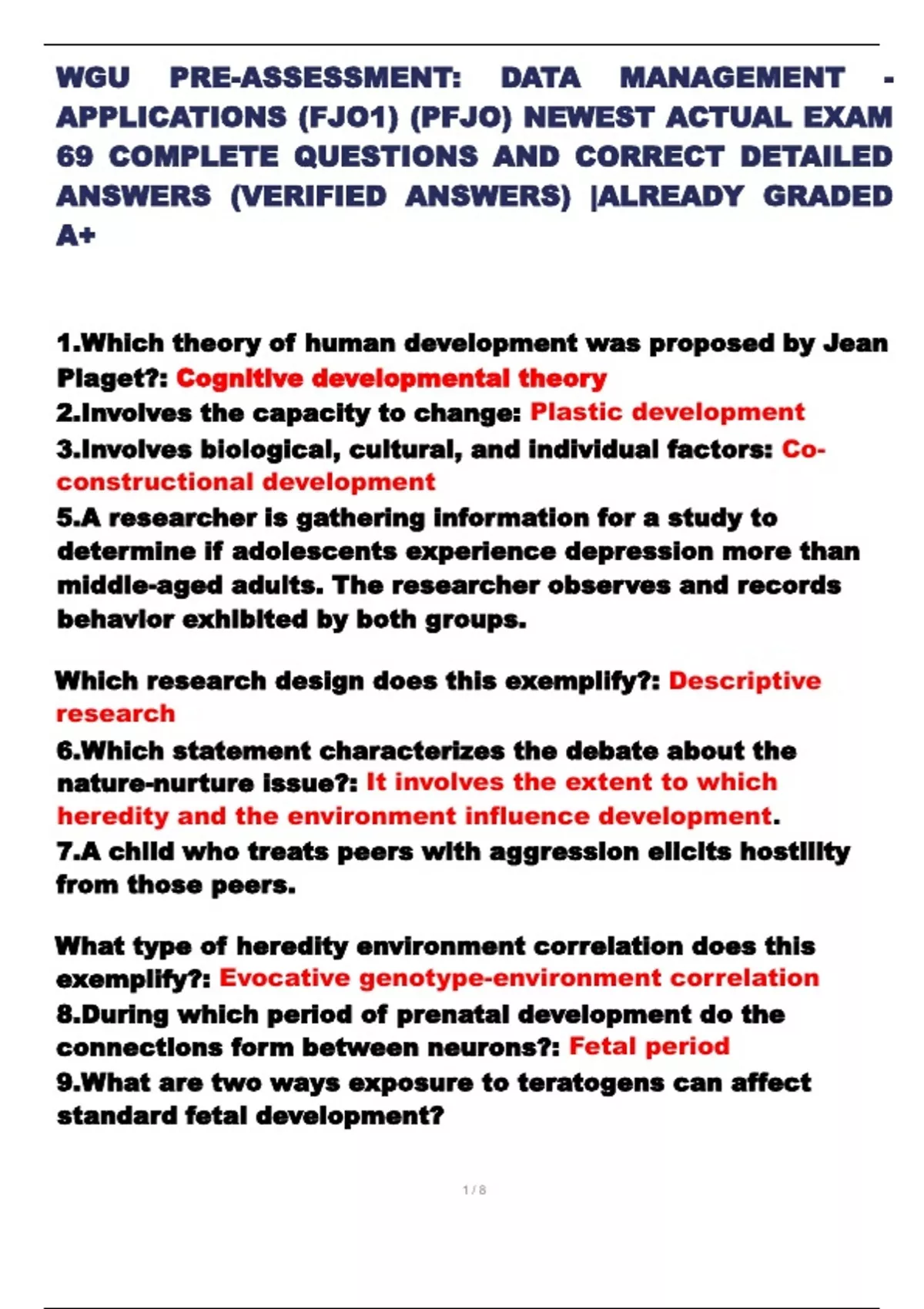 WGU PRE-ASSESSMENT: DATA MANAGEMENT - APPLICATIONS (FJO1) (PFJO) NEWEST ACTUAL EXAM 69 COMPLETE QUESTIONS AND CORRECT DETAILED ANSWERS (VERIFIED ANSWERS) |ALREADY GRADED A+

1.Which theory of human development was proposed by Jean Piaget?: Cognitive developmental theory
2.Involves the capacity to change: Plastic development
3.Involves biological, cultural, and individual factors: Co-constructional development
5.A researcher is gathering information for a study to determine if adolescents experience depression more than middle-aged adults. The researcher observes and records behavior exhibited by both groups.

Which research design does this exemplify?: Descriptive research
6.Which statement characterizes the debate about the nature-nurture issue?: It involves the extent to which heredity and the environment influence development.
7.A child who treats peers with aggression elicits hostility from those peers.

What type of heredity environment correlation does this exemplify?: Evocative genotype-environment correlation
8.During which period of prenatal development do the connections form between neurons?: Fetal period
9.What are two ways exposure to teratogens can affect standard fetal development?

1 / 8